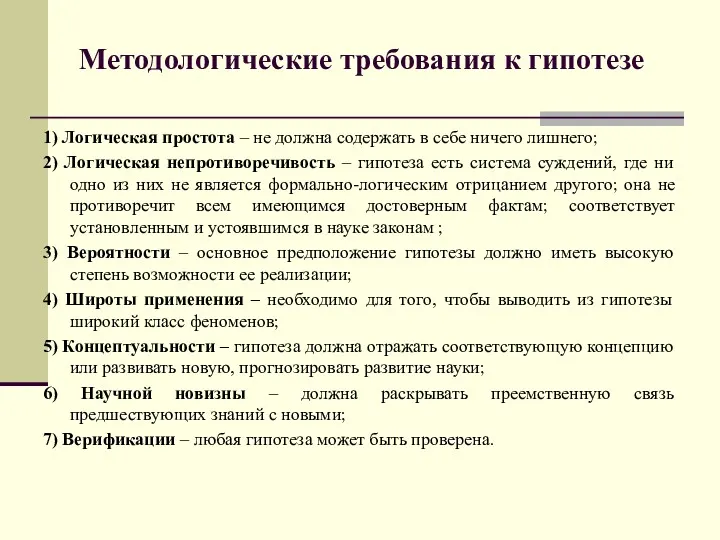 Методологические требования к гипотезе

1) Логическая простота – не должна содержать в себе ничего лишнего;

2) Логическая непротиворечивость – гипотеза есть система суждений, где ни одно из них не является формально-логическим отрицанием другого; она не противоречит всем имеющимся достоверным фактам; соответствует установленным и устоявшимся в науке законам ;

3) Вероятности – основное предположение гипотезы должно иметь высокую степень возможности ее реализации;

4) Широты применения – необходимо для того, чтобы выводить из гипотезы широкий класс феноменов;

5) Концептуальности – гипотеза должна отражать соответствующую концепцию или развивать новую, прогнозировать развитие науки;

6) Научной новизны – должна раскрывать преемственную связь предшествующих знаний с новыми;

7) Верификации – любая гипотеза может быть проверена.